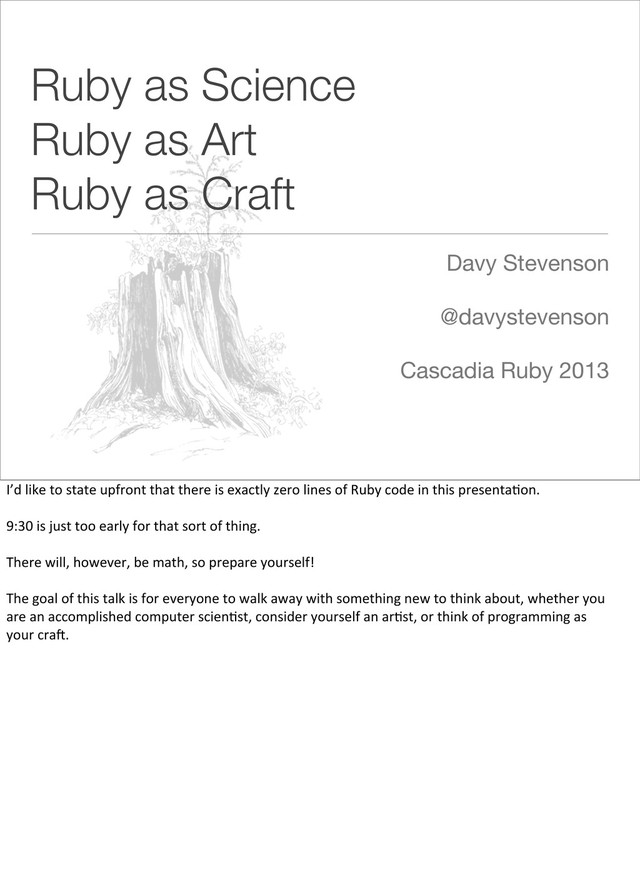 Ruby as Science
Ruby as Art
Ruby as Craft

Davy Stevenson

@davystevenson

Cascadia Ruby 2013

I'd like to state upfront that there is exactly zero lines of Ruby code in this presentation.

9:30 is just too early for that sort of thing.

There will, however, be math, so prepare yourself!

The goal of this talk is for everyone to walk away with something new to think about, whether you are an accomplished computer scientist, consider yourself an artist, or think of programming as your craft.